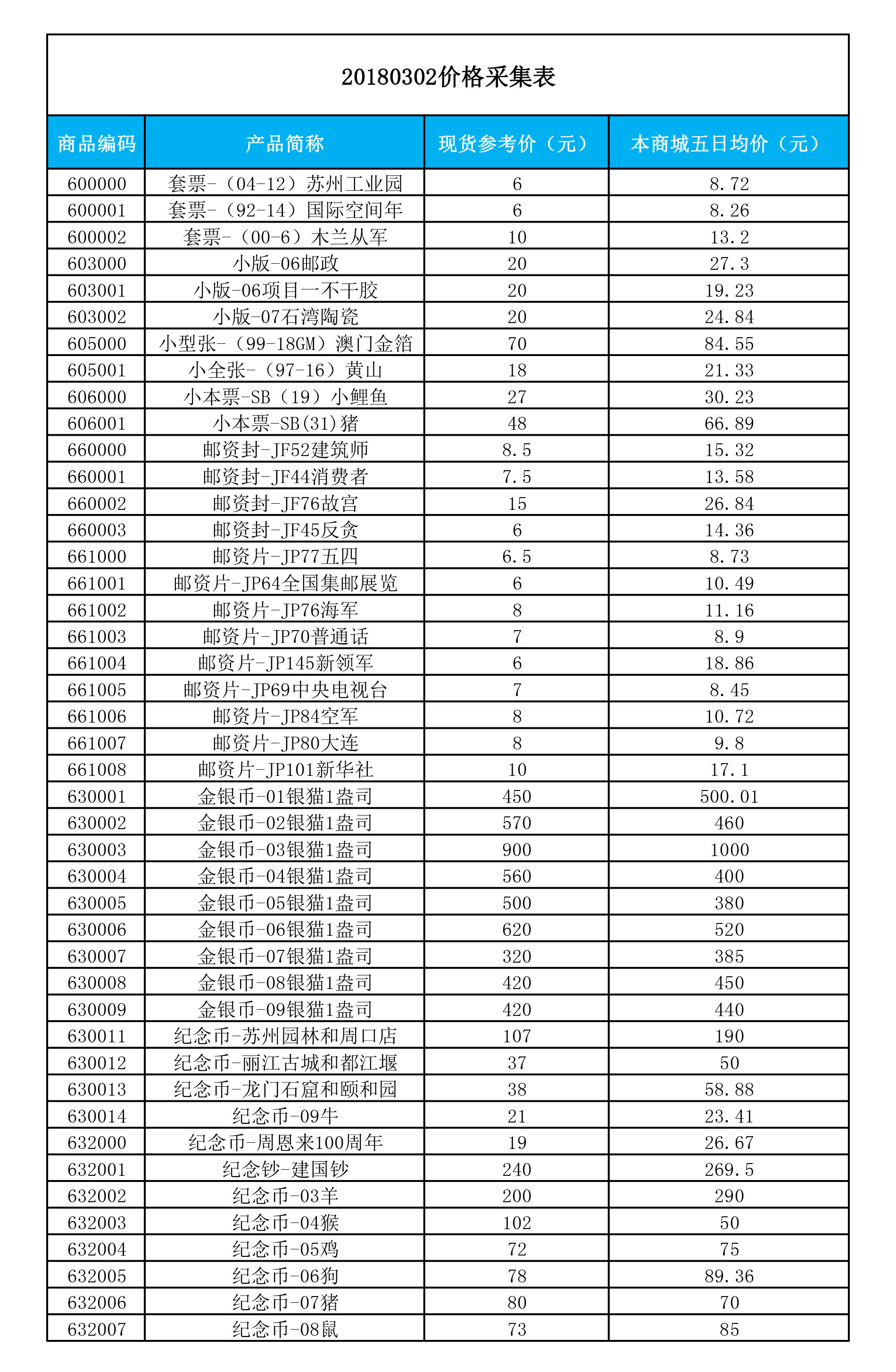 20180302价格采集表

| 商品编码 | 产品简称 | 现货参考价（元） | 本商城五日均价（元） |
|---|---|---|---|
| 600000 | 套票-（04-12）苏州工业园 | 6 | 8.72 |
| 600001 | 套票-（92-14）国际空间年 | 6 | 8.26 |
| 600002 | 套票-（00-6）木兰从军 | 10 | 13.2 |
| 603000 | 小版-06邮政 | 20 | 27.3 |
| 603001 | 小版-06项目一不干胶 | 20 | 19.23 |
| 603002 | 小版-07石湾陶瓷 | 20 | 24.84 |
| 605000 | 小型张-（99-18GM）澳门金箔 | 70 | 84.55 |
| 605001 | 小全张-（97-16）黄山 | 18 | 21.33 |
| 606000 | 小本票-SB（19）小鲤鱼 | 27 | 30.23 |
| 606001 | 小本票-SB(31)猪 | 48 | 66.89 |
| 660000 | 邮资封-JF52建筑师 | 8.5 | 15.32 |
| 660001 | 邮资封-JF44消费者 | 7.5 | 13.58 |
| 660002 | 邮资封-JF76故宫 | 15 | 26.84 |
| 660003 | 邮资封-JF45反贪 | 6 | 14.36 |
| 661000 | 邮资片-JP77五四 | 6.5 | 8.73 |
| 661001 | 邮资片-JP64全国集邮展览 | 6 | 10.49 |
| 661002 | 邮资片-JP76海军 | 8 | 11.16 |
| 661003 | 邮资片-JP70普通话 | 7 | 8.9 |
| 661004 | 邮资片-JP145新领军 | 6 | 18.86 |
| 661005 | 邮资片-JP69中央电视台 | 7 | 8.45 |
| 661006 | 邮资片-JP84空军 | 8 | 10.72 |
| 661007 | 邮资片-JP80大连 | 8 | 9.8 |
| 661008 | 邮资片-JP101新华社 | 10 | 17.1 |
| 630001 | 金银币-01银猫1盎司 | 450 | 500.01 |
| 630002 | 金银币-02银猫1盎司 | 570 | 460 |
| 630003 | 金银币-03银猫1盎司 | 900 | 1000 |
| 630004 | 金银币-04银猫1盎司 | 560 | 400 |
| 630005 | 金银币-05银猫1盎司 | 500 | 380 |
| 630006 | 金银币-06银猫1盎司 | 620 | 520 |
| 630007 | 金银币-07银猫1盎司 | 320 | 385 |
| 630008 | 金银币-08银猫1盎司 | 420 | 450 |
| 630009 | 金银币-09银猫1盎司 | 420 | 440 |
| 630011 | 纪念币-苏州园林和周口店 | 107 | 190 |
| 630012 | 纪念币-丽江古城和都江堰 | 37 | 50 |
| 630013 | 纪念币-龙门石窟和颐和园 | 38 | 58.88 |
| 630014 | 纪念币-09牛 | 21 | 23.41 |
| 632000 | 纪念币-周恩来100周年 | 19 | 26.67 |
| 632001 | 纪念钞-建国钞 | 240 | 269.5 |
| 632002 | 纪念币-03羊 | 200 | 290 |
| 632003 | 纪念币-04猴 | 102 | 50 |
| 632004 | 纪念币-05鸡 | 72 | 75 |
| 632005 | 纪念币-06狗 | 78 | 89.36 |
| 632006 | 纪念币-07猪 | 80 | 70 |
| 632007 | 纪念币-08鼠 | 73 | 85 |